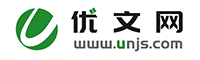 优文网
www.unjs.com